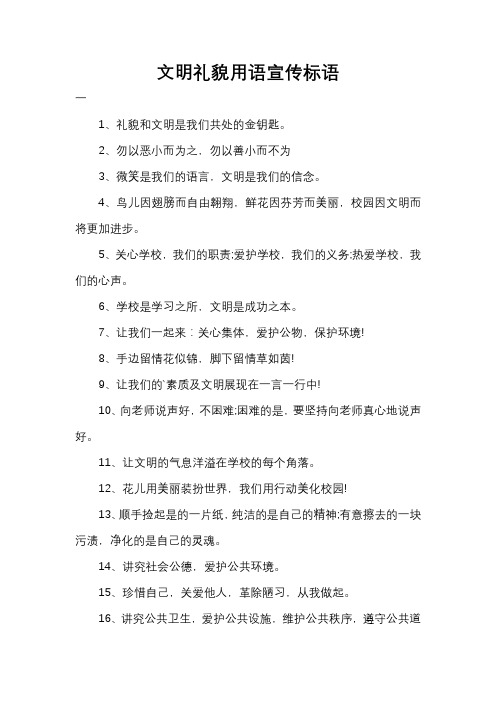 文明礼貌用语宣传标语

一

1、礼貌和文明是我们共处的金钥匙。

2、勿以恶小而为之，勿以善小而不为

3、微笑是我们的语言，文明是我们的信念。

4、鸟儿因翅膀而自由翱翔，鲜花因芬芳而美丽，校园因文明而将更加进步。

5、关心学校，我们的职责;爱护学校，我们的义务;热爱学校，我们的心声。

6、学校是学习之所，文明是成功之本。

7、让我们一起来：关心集体，爱护公物，保护环境!

8、手边留情花似锦，脚下留情草如茵!

9、让我们的`素质及文明展现在一言一行中!

10、向老师说声好，不困难;困难的是，要坚持向老师真心地说声好。

11、让文明的气息洋溢在学校的每个角落。

12、花儿用美丽装扮世界，我们用行动美化校园!

13、顺手捡起是的一片纸，纯洁的是自己的精神;有意擦去的一块污渍，净化的是自己的灵魂。

14、讲究社会公德，爱护公共环境。

15、珍惜自己，关爱他人，革除陋习，从我做起。

16、讲究公共卫生，爱护公共设施，维护公共秩序，遵守公共道